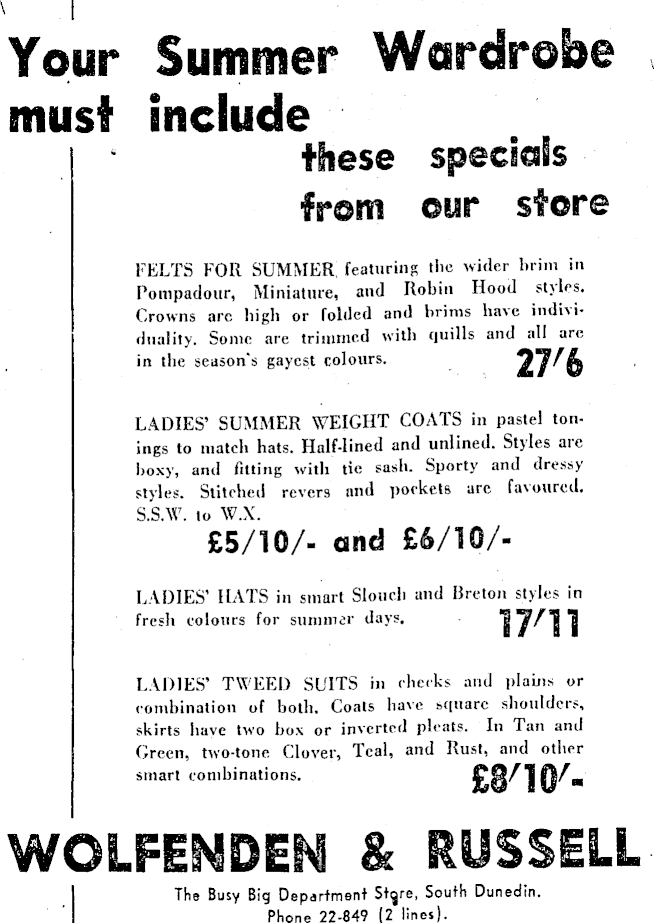 Your Summer Wardrobe must include

these specials from our store

FELTS FOR SUMMER, featuring the wider brim in Pompadour, Miniature, and Robin Hood styles. Crowns are high or folded and brims have individuality. Some are trimmed with quills and all are in the season's gayest colours. 27/6

LADIES' SUMMER WEIGHT COATS in pastel tonings to match hats. Half-lined and unlined. Styles are boxy, and fitting with tie sash. Sporty and dressy styles. Stitched revers and pockets are favoured. S.S.W. to W.X.

£5/10/- and £6/10/-

LADIES' HATS in smart Slouch and Breton styles in fresh colours for summer days. 17/11

LADIES' TWEED SUITS in checks and plains or combination of both. Coats have square shoulders, skirts have two box or inverted pleats. In Tan and Green, two-tone Clover, Teal, and Rust, and other smart combinations. £8/10/-

WOLFENDEN & RUSSELL

The Busy Big Department Store, South Dunedin.
Phone 22-849 (2 lines).